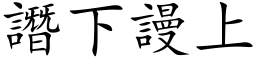 譖下謾上